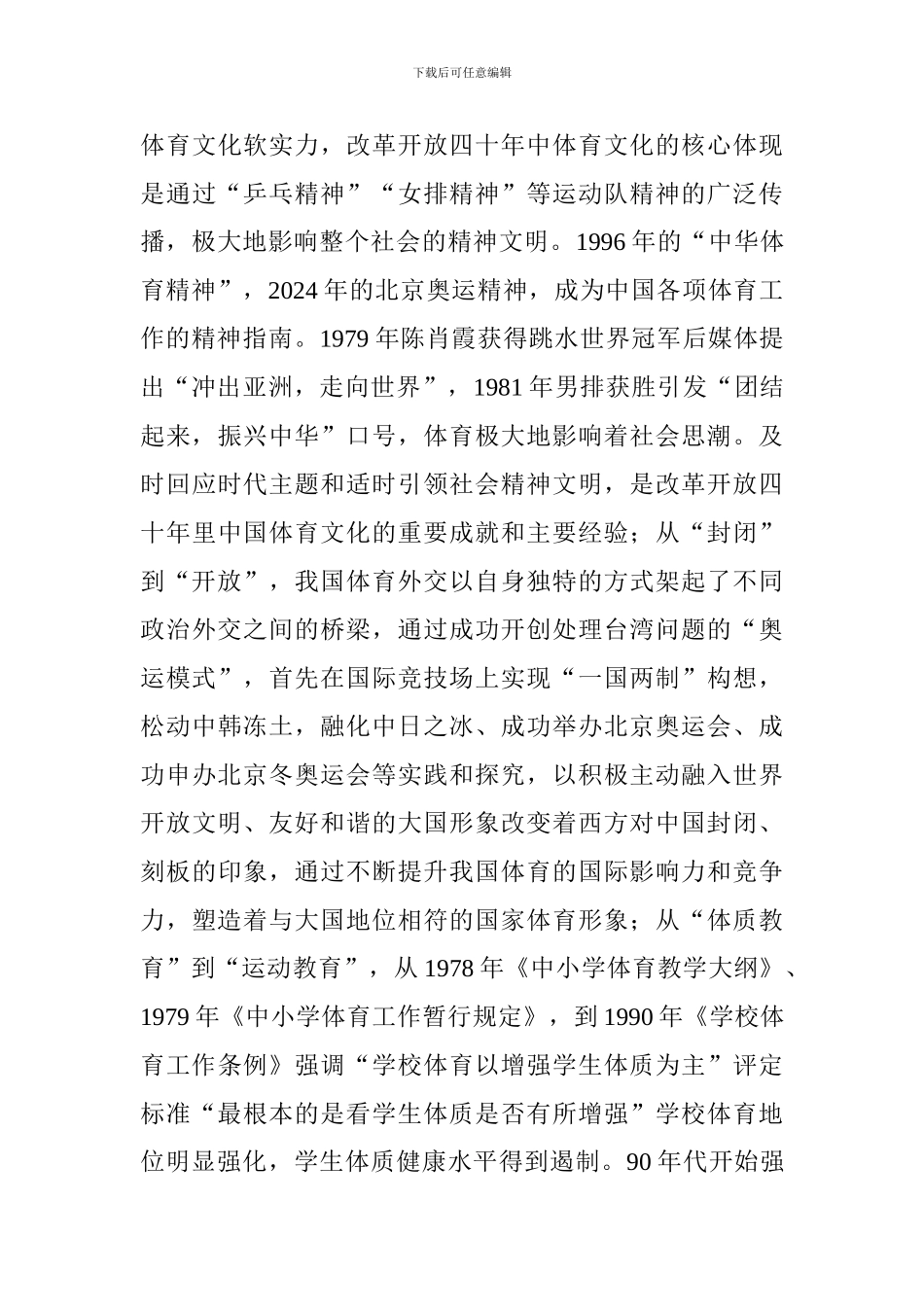 下载后可任意编辑

体育文化软实力，改革开放四十年中体育文化的核心体现是通过“乒乓精神”“女排精神”等运动队精神的广泛传播，极大地影响整个社会的精神文明。1996 年的“中华体育精神”，2024 年的北京奥运精神，成为中国各项体育工作的精神指南。1979 年陈肖霞获得跳水世界冠军后媒体提出“冲出亚洲，走向世界”，1981 年男排获胜引发“团结起来，振兴中华”口号，体育极大地影响着社会思潮。及时回应时代主题和适时引领社会精神文明，是改革开放四十年里中国体育文化的重要成就和主要经验；从“封闭”到“开放”，我国体育外交以自身独特的方式架起了不同政治外交之间的桥梁，通过成功开创处理台湾问题的“奥运模式”，首先在国际竞技场上实现“一国两制”构想，松动中韩冻土，融化中日之冰、成功举办北京奥运会、成功申办北京冬奥运会等实践和探究，以积极主动融入世界开放文明、友好和谐的大国形象改变着西方对中国封闭、刻板的印象，通过不断提升我国体育的国际影响力和竞争力，塑造着与大国地位相符的国家体育形象；从“体质教育”到“运动教育”，从 1978 年《中小学体育教学大纲》、1979 年《中小学体育工作暂行规定》，到 1990 年《学校体育工作条例》强调“学校体育以增强学生体质为主”评定标准“最根本的是看学生体质是否有所增强”学校体育地位明显强化，学生体质健康水平得到遏制。90 年代开始强